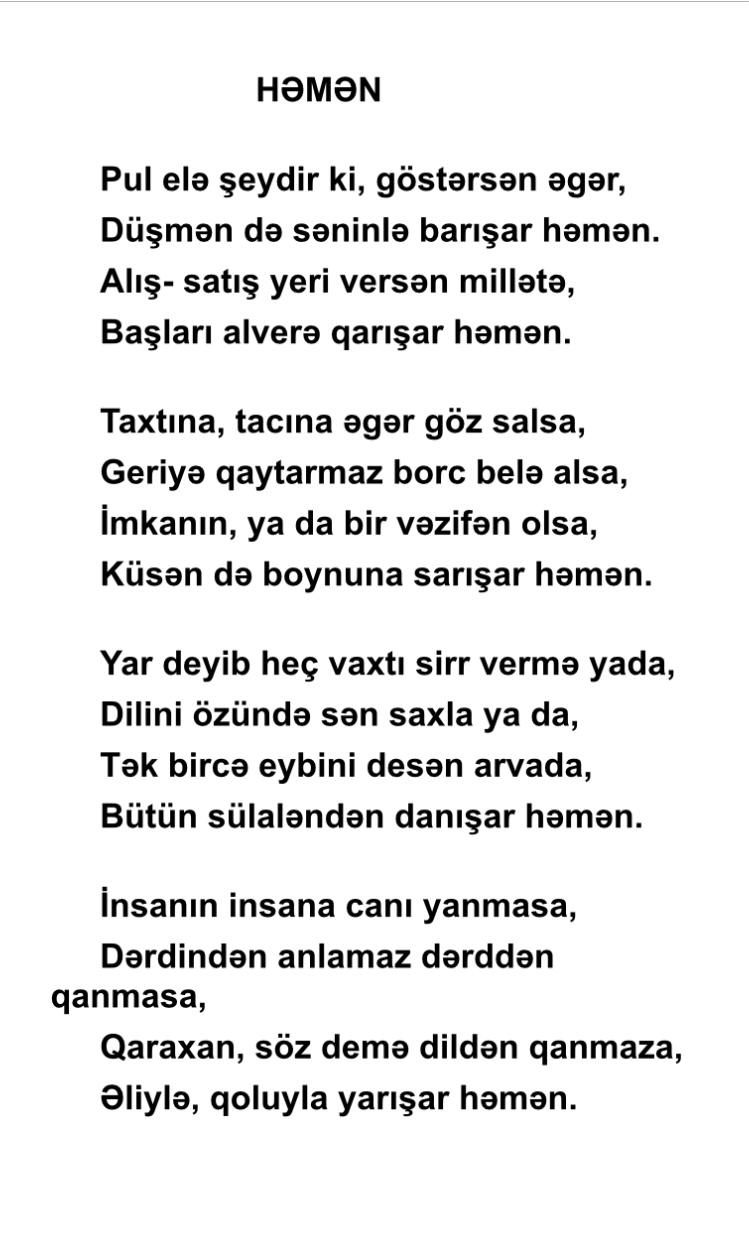 HƏMƏN

Pul elə şeydir ki, göstərsən əgər,
Düşmən də səninlə barışar həmən.
Alış- satış yeri versən millətə,
Başları alverə qarışar həmən.

Taxtına, tacına əgər göz salsa,
Geriyə qaytarmaz borc belə alsa,
İmkanın, ya da bir vəzifən olsa,
Küsən də boynuna sarışar həmən.

Yar deyib heç vaxtı sirr vermə yada,
Dilini özündə sən saxla ya da,
Tək bircə eybini desən arvada,
Bütün sülaləndən danışar həmən.

İnsanın insana canı yanmasa,
Dərdindən anlamaz dərddən qanmasa,
Qaraxan, söz demə dildən qanmaza,
Əliylə, qoluyla yarışar həmən.